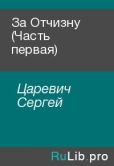 За Отчизну (Часть первая)

Царевич Сергей

RuLib.pro